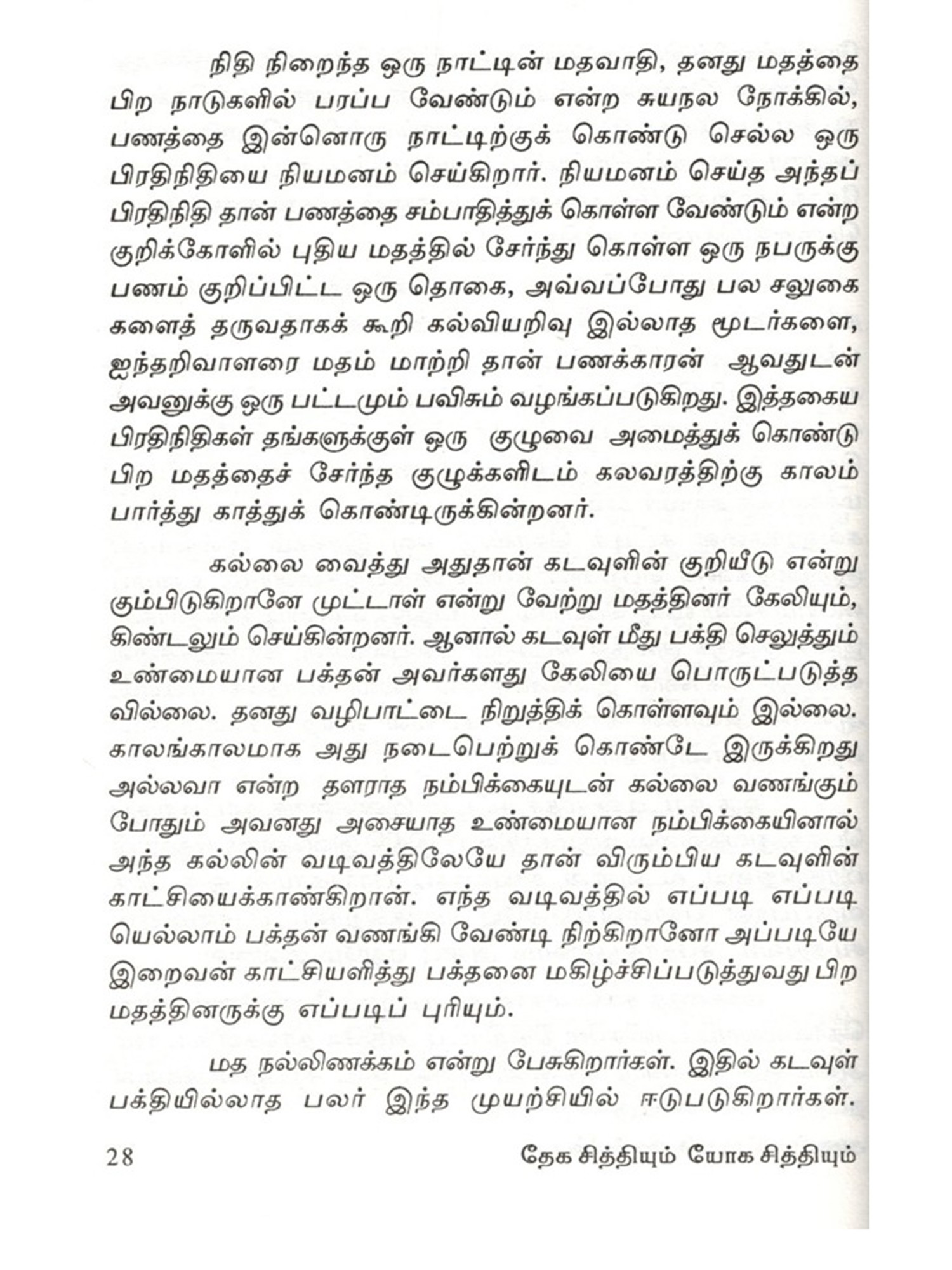 நிதி நிறைந்த ஒரு நாட்டின் மதவாதி, தனது மதத்தை பிற நாடுகளில் பரப்ப வேண்டும் என்ற சுயநல நோக்கில், பணத்தை இன்னொரு நாட்டிற்குக் கொண்டு செல்ல ஒரு பிரதிநிதியை நியமனம் செய்கிறார். நியமனம் செய்த அந்தப் பிரதிநிதி தான் பணத்தை சம்பாதித்துக் கொள்ள வேண்டும் என்ற குறிக்கோளில் புதிய மதத்தில் சேர்ந்து கொள்ள ஒரு நபருக்கு பணம் குறிப்பிட்ட ஒரு தொகை, அவ்வப்போது பல சலுகைகளைத் தருவதாகக் கூறி கல்வியறிவு இல்லாத மூடர்களை, ஐந்தறிவாளரை மதம் மாற்றி தான் பணக்காரன் ஆவதுடன் அவனுக்கு ஒரு பட்டமும் பவிசும் வழங்கப்படுகிறது. இத்தகைய பிரதிநிதிகள் தங்களுக்குள் ஒரு குழுவை அமைத்துக் கொண்டு பிற மதத்தைச் சேர்ந்த குழுக்களிடம் கலவரத்திற்கு காலம் பார்த்து காத்துக் கொண்டிருக்கின்றனர்.

கல்லை வைத்து அதுதான் கடவுளின் குறியீடு என்று கும்பிடுகிறானே முட்டாள் என்று வேற்று மதத்தினர் கேலியும், கிண்டலும் செய்கின்றனர். ஆனால் கடவுள் மீது பக்தி செலுத்தும் உண்மையான பக்தன் அவர்களது கேலியை பொருட்படுத்தவில்லை. தனது வழிபாட்டை நிறுத்திக் கொள்ளவும் இல்லை. காலங்காலமாக அது நடைபெற்றுக் கொண்டே இருக்கிறது அல்லவா என்ற தளராத நம்பிக்கையுடன் கல்லை வணங்கும் போதும் அவனது அசையாத உண்மையான நம்பிக்கையினால் அந்த கல்லின் வடிவத்திலேயே தான் விரும்பிய கடவுளின் காட்சியைக்காண்கிறான். எந்த வடிவத்தில் எப்படி எப்படியெல்லாம் பக்தன் வணங்கி வேண்டி நிற்கிறானோ அப்படியே இறைவன் காட்சியளித்து பக்தனை மகிழ்ச்சிப்படுத்துவது பிற மதத்தினருக்கு எப்படிப் புரியும்.

மத நல்லிணக்கம் என்று பேசுகிறார்கள். இதில் கடவுள் பக்தியில்லாத பலர் இந்த முயற்சியில் ஈடுபடுகிறார்கள்.

28 தேக சித்தியும் யோக சித்தியும்